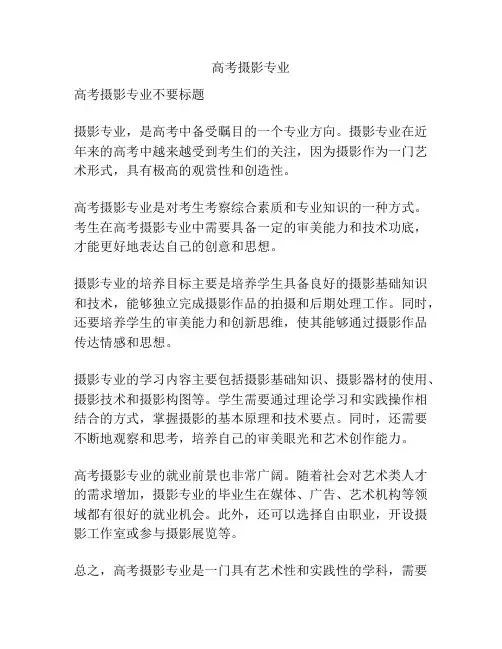 高考摄影专业

高考摄影专业不要标题

摄影专业，是高考中备受瞩目的一个专业方向。摄影专业在近年来的高考中越来越受到考生们的关注，因为摄影作为一门艺术形式，具有极高的观赏性和创造性。

高考摄影专业是对考生考察综合素质和专业知识的一种方式。考生在高考摄影专业中需要具备一定的审美能力和技术功底，才能更好地表达自己的创意和思想。

摄影专业的培养目标主要是培养学生具备良好的摄影基础知识和技术，能够独立完成摄影作品的拍摄和后期处理工作。同时，还要培养学生的审美能力和创新思维，使其能够通过摄影作品传达情感和思想。

摄影专业的学习内容主要包括摄影基础知识、摄影器材的使用、摄影技术和摄影构图等。学生需要通过理论学习和实践操作相结合的方式，掌握摄影的基本原理和技术要点。同时，还需要不断地观察和思考，培养自己的审美眼光和艺术创作能力。

高考摄影专业的就业前景也非常广阔。随着社会对艺术类人才的需求增加，摄影专业的毕业生在媒体、广告、艺术机构等领域都有很好的就业机会。此外，还可以选择自由职业，开设摄影工作室或参与摄影展览等。

总之，高考摄影专业是一门具有艺术性和实践性的学科，需要